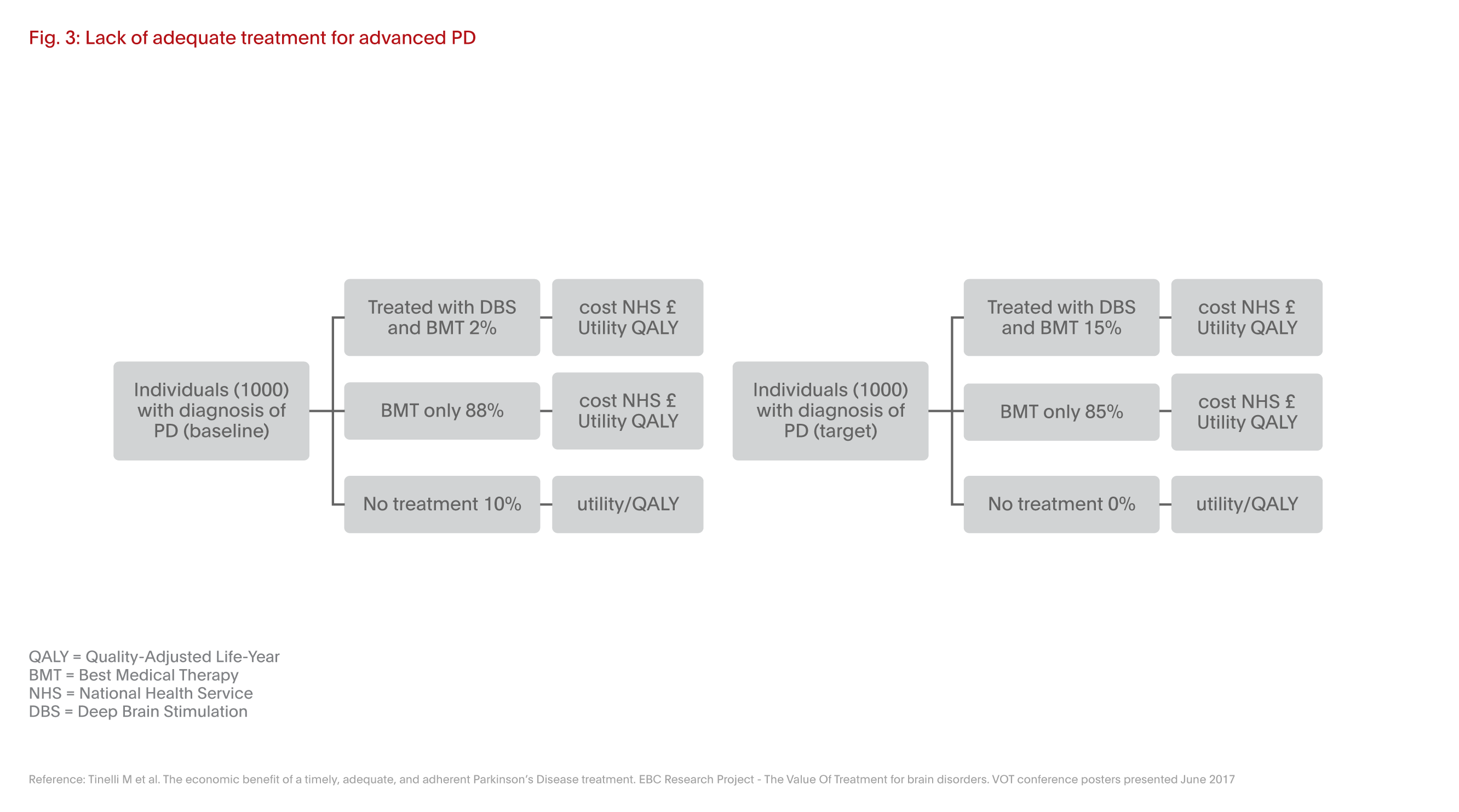 Fig. 3: Lack of adequate treatment for advanced PD

Individuals (1000) with diagnosis of PD (baseline)

Treated with DBS and BMT 2%

cost NHS £ Utility QALY

BMT only 88%

cost NHS £ Utility QALY

No treatment 10%

utility/QALY

Individuals (1000) with diagnosis of PD (target)

Treated with DBS and BMT 15%

cost NHS £ Utility QALY

BMT only 85%

cost NHS £ Utility QALY

No treatment 0%

utility/QALY

QALY = Quality-Adjusted Life-Year
BMT = Best Medical Therapy
NHS = National Health Service
DBS = Deep Brain Stimulation

Reference: Tinelli M et al. The economic benefit of a timely, adequate, and adherent Parkinson's Disease treatment. EBC Research Project - The Value Of Treatment for brain disorders. VOT conference posters presented June 2017